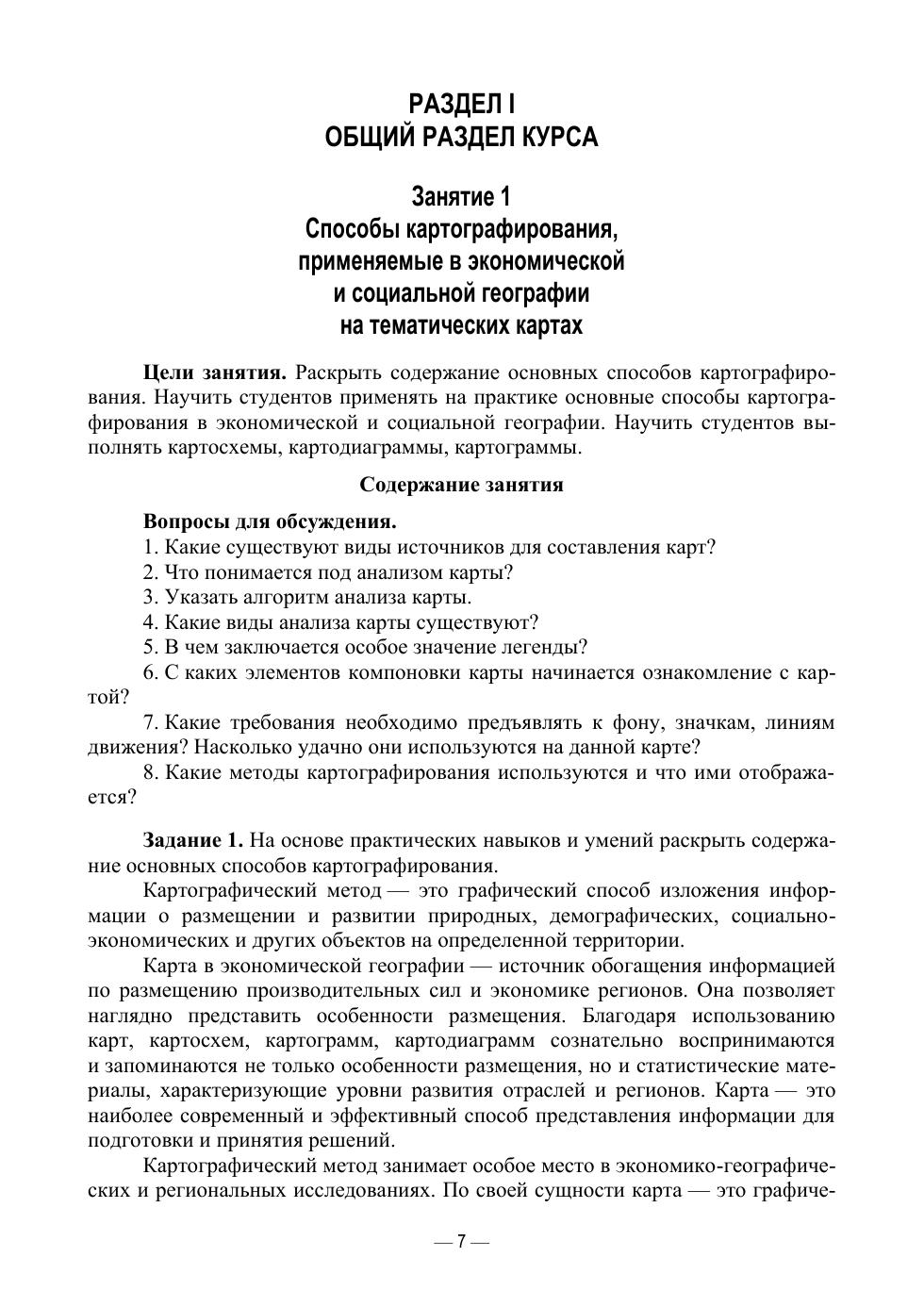 РАЗДЕЛ I
ОБЩИЙ РАЗДЕЛ КУРСА

Занятие 1
Способы картографирования, применяемые в экономической и социальной географии на тематических картах

Цели занятия. Раскрыть содержание основных способов картографирования. Научить студентов применять на практике основные способы картографирования в экономической и социальной географии. Научить студентов выполнять картосхемы, картодиаграммы, картограммы.

Содержание занятия

Вопросы для обсуждения.
1. Какие существуют виды источников для составления карт?
2. Что понимается под анализом карты?
3. Указать алгоритм анализа карты.
4. Какие виды анализа карты существуют?
5. В чем заключается особое значение легенды?
6. С каких элементов компоновки карты начинается ознакомление с картой?
7. Какие требования необходимо предъявлять к фону, значкам, линиям движения? Насколько удачно они используются на данной карте?
8. Какие методы картографирования используются и что ими отображается?

Задание 1. На основе практических навыков и умений раскрыть содержание основных способов картографирования.

Картографический метод — это графический способ изложения информации о размещении и развитии природных, демографических, социально-экономических и других объектов на определенной территории.

Карта в экономической географии — источник обогащения информацией по размещению производительных сил и экономике регионов. Она позволяет наглядно представить особенности размещения. Благодаря использованию карт, картосхем, картограмм, картодиаграмм сознательно воспринимаются и запоминаются не только особенности размещения, но и статистические материалы, характеризующие уровни развития отраслей и регионов. Карта — это наиболее современный и эффективный способ представления информации для подготовки и принятия решений.

Картографический метод занимает особое место в экономико-географических и региональных исследованиях. По своей сущности карта — это графиче-

— 7 —